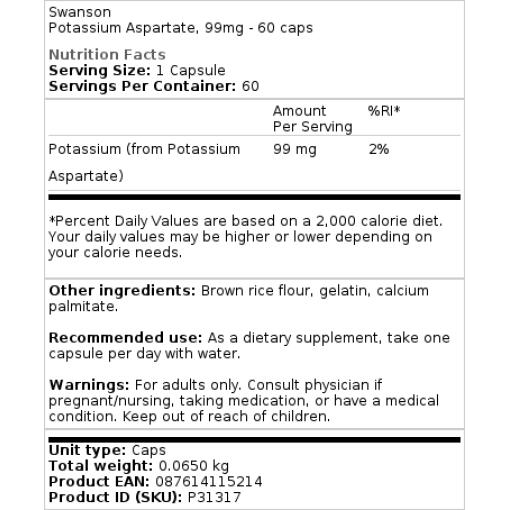 Swanson
Potassium Aspartate, 99mg - 60 caps

Nutrition Facts
Serving Size: 1 Capsule
Servings Per Container: 60

| | Amount Per Serving | %RI* |
|---|---|---|
| Potassium (from Potassium Aspartate) | 99 mg | 2% |

*Percent Daily Values are based on a 2,000 calorie diet. Your daily values may be higher or lower depending on your calorie needs.

Other ingredients: Brown rice flour, gelatin, calcium palmitate.

Recommended use: As a dietary supplement, take one capsule per day with water.

Warnings: For adults only. Consult physician if pregnant/nursing, taking medication, or have a medical condition. Keep out of reach of children.

Unit type: Caps
Total weight: 0.0650 kg
Product EAN: 087614115214
Product ID (SKU): P31317